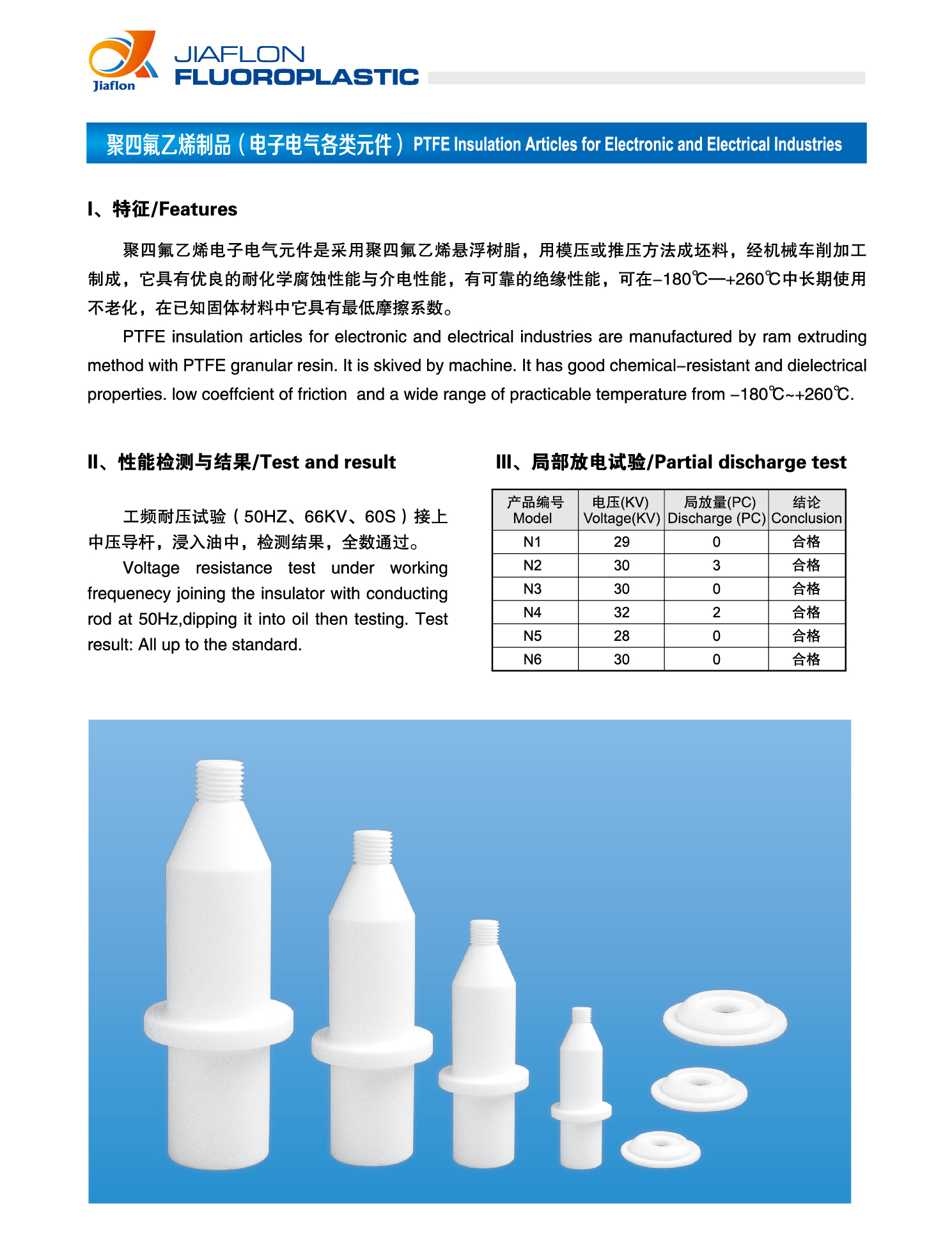 Jiaflon
JIAFLON
FLUOROPLASTIC

聚四氟乙烯制品（电子电气各类元件）PTFE Insulation Articles for Electronic and Electrical Industries

I、特征/Features

聚四氟乙烯电子电气元件是采用聚四氟乙烯悬浮树脂，用模压或推压方法成坯料，经机械车削加工制成，它具有优良的耐化学腐蚀性能与介电性能，有可靠的绝缘性能，可在-180℃—+260℃中长期使用不老化，在已知固体材料中它具有最低摩擦系数。

PTFE insulation articles for electronic and electrical industries are manufactured by ram extruding method with PTFE granular resin. It is skived by machine. It has good chemical-resistant and dielectrical properties. low coeffcient of friction and a wide range of practicable temperature from -180℃~+260℃.

II、性能检测与结果/Test and result

工频耐压试验（50HZ、66KV、60S）接上中压导杆，浸入油中，检测结果，全数通过。

Voltage resistance test under working frequenecy joining the insulator with conducting rod at 50Hz,dipping it into oil then testing. Test result: All up to the standard.

III、局部放电试验/Partial discharge test

| 产品编号 Model | 电压(KV) Voltage(KV) | 局放量(PC) Discharge (PC) | 结论 Conclusion |
|---|---|---|---|
| N1 | 29 | 0 | 合格 |
| N2 | 30 | 3 | 合格 |
| N3 | 30 | 0 | 合格 |
| N4 | 32 | 2 | 合格 |
| N5 | 28 | 0 | 合格 |
| N6 | 30 | 0 | 合格 |